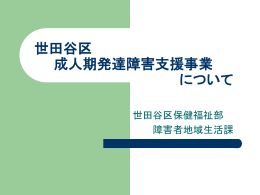 世田谷区
成人期発達障害支援事業
について

世田谷区保健福祉部
障害者地域生活課